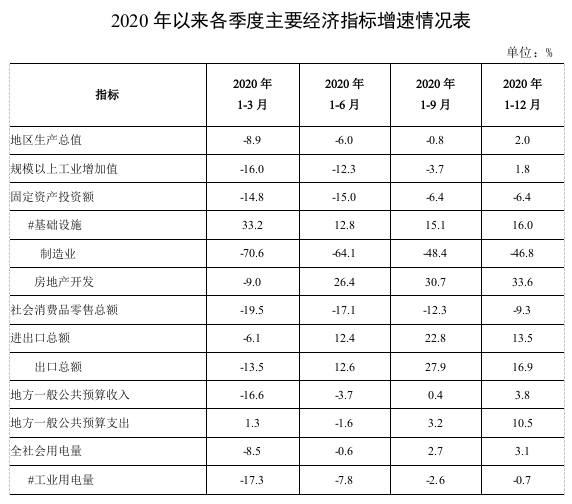 2020 年以来各季度主要经济指标增速情况表

单位：%

| 指标 | 2020 年 1-3 月 | 2020 年 1-6 月 | 2020 年 1-9 月 | 2020 年 1-12 月 |
|---|---|---|---|---|
| 地区生产总值 | -8.9 | -6.0 | -0.8 | 2.0 |
| 规模以上工业增加值 | -16.0 | -12.3 | -3.7 | 1.8 |
| 固定资产投资额 | -14.8 | -15.0 | -6.4 | -6.4 |
| #基础设施 | 33.2 | 12.8 | 15.1 | 16.0 |
| 制造业 | -70.6 | -64.1 | -48.4 | -46.8 |
| 房地产开发 | -9.0 | 26.4 | 30.7 | 33.6 |
| 社会消费品零售总额 | -19.5 | -17.1 | -12.3 | -9.3 |
| 进出口总额 | -6.1 | 12.4 | 22.8 | 13.5 |
| 出口总额 | -13.5 | 12.6 | 27.9 | 16.9 |
| 地方一般公共预算收入 | -16.6 | -3.7 | 0.4 | 3.8 |
| 地方一般公共预算支出 | 1.3 | -1.6 | 3.2 | 10.5 |
| 全社会用电量 | -8.5 | -0.6 | 2.7 | 3.1 |
| #工业用电量 | -17.3 | -7.8 | -2.6 | -0.7 |